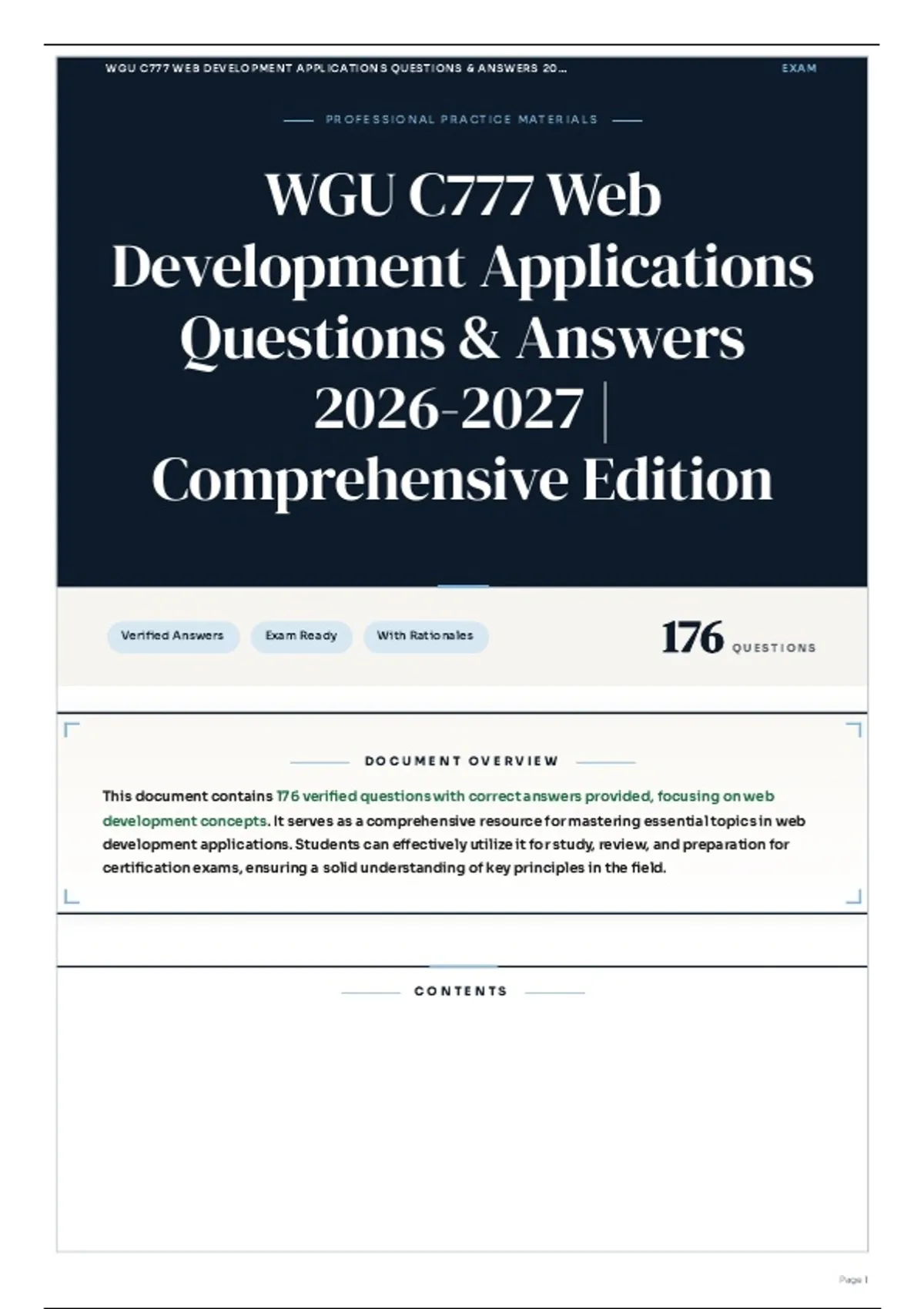 WGU C777 WEB DEVELOPMENT APPLICATIONS QUESTIONS & ANSWERS 20...

EXAM

PROFESSIONAL PRACTICE MATERIALS

WGU C777 Web Development Applications Questions & Answers 2026-2027 | Comprehensive Edition

Verified Answers

Exam Ready

With Rationales

176 QUESTIONS

DOCUMENT OVERVIEW

This document contains 176 verified questions with correct answers provided, focusing on web development concepts. It serves as a comprehensive resource for mastering essential topics in web development applications. Students can effectively utilize it for study, review, and preparation for certification exams, ensuring a solid understanding of key principles in the field.

CONTENTS

Page 1